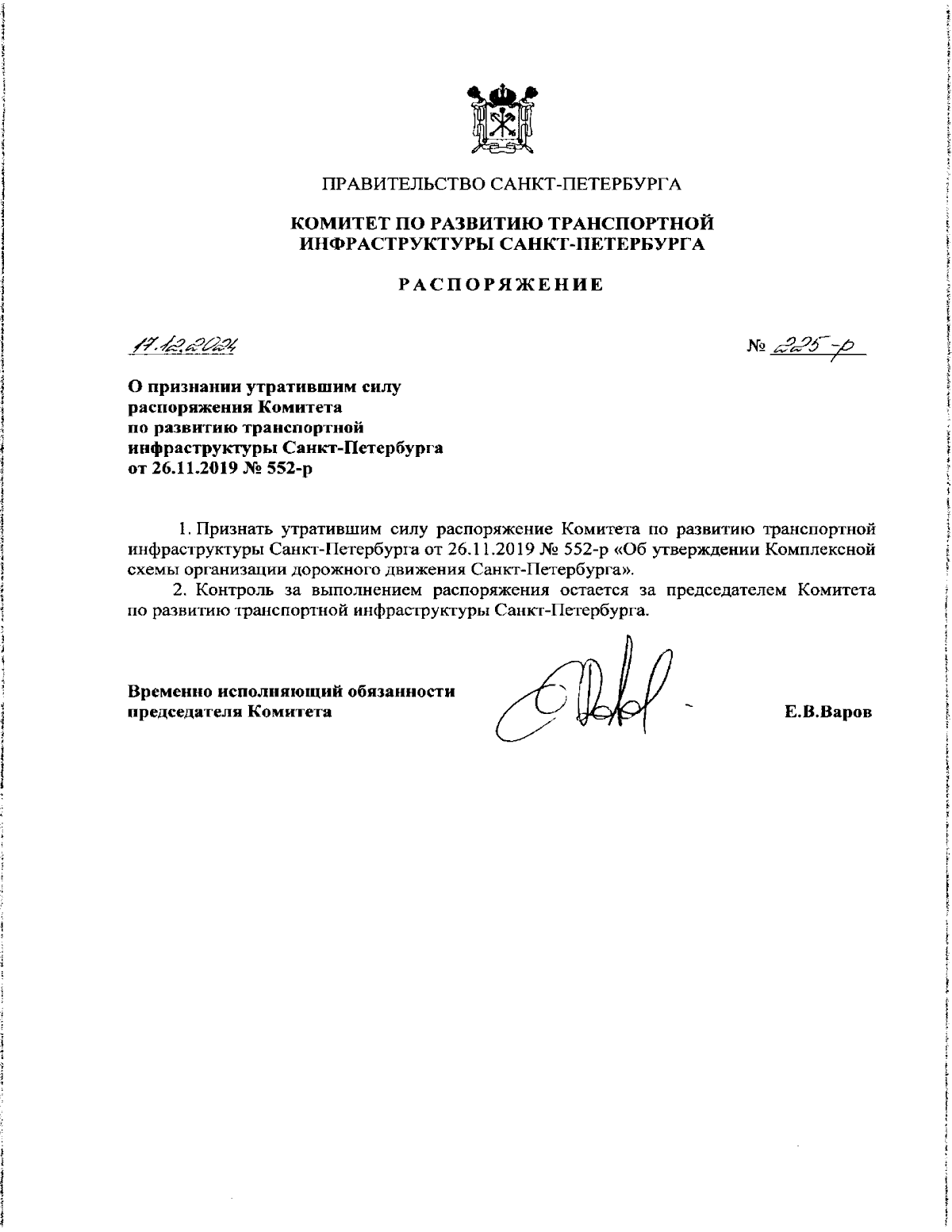 ПРАВИТЕЛЬСТВО САНКТ-ПЕТЕРБУРГА

КОМИТЕТ ПО РАЗВИТИЮ ТРАНСПОРТНОЙ ИНФРАСТРУКТУРЫ САНКТ-ПЕТЕРБУРГА

РАСПОРЯЖЕНИЕ

17.12.2024

№ 225-р

О признании утратившим силу распоряжения Комитета по развитию транспортной инфраструктуры Санкт-Петербурга от 26.11.2019 № 552-р

1. Признать утратившим силу распоряжение Комитета по развитию транспортной инфраструктуры Санкт-Петербурга от 26.11.2019 № 552-р «Об утверждении Комплексной схемы организации дорожного движения Санкт-Петербурга».

2. Контроль за выполнением распоряжения остается за председателем Комитета по развитию транспортной инфраструктуры Санкт-Петербурга.

Временно исполняющий обязанности председателя Комитета

Е.В.Варов